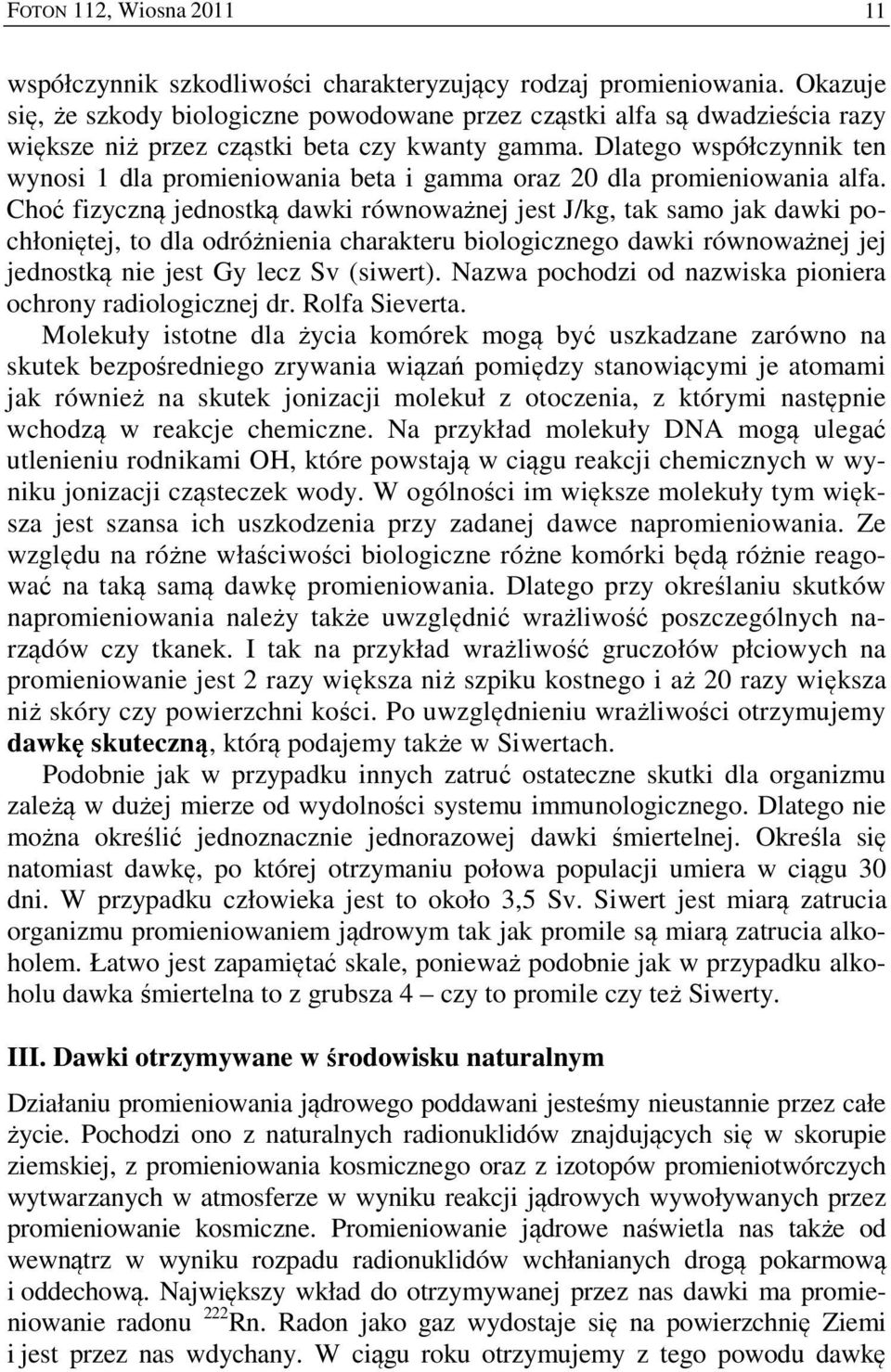 FOTON 112, Wiosna 2011 11

współczynnik szkodliwości charakteryzujący rodzaj promieniowania. Okazuje się, że szkody biologiczne powodowane przez cząstki alfa są dwadzieścia razy większe niż przez cząstki beta czy kwanty gamma. Dlatego współczynnik ten wynosi 1 dla promieniowania beta i gamma oraz 20 dla promieniowania alfa. Choć fizyczną jednostką dawki równoważnej jest J/kg, tak samo jak dawki pochłoniętej, to dla odróżnienia charakteru biologicznego dawki równoważnej jej jednostką nie jest Gy lecz Sv (siwert). Nazwa pochodzi od nazwiska pioniera ochrony radiologicznej dr. Rolfa Sieverta.

Molekuły istotne dla życia komórek mogą być uszkadzane zarówno na skutek bezpośredniego zrywania wiązań pomiędzy stanowiącymi je atomami jak również na skutek jonizacji molekuł z otoczenia, z którymi następnie wchodzą w reakcje chemiczne. Na przykład molekuły DNA mogą ulegać utlenieniu rodnikami OH, które powstają w ciągu reakcji chemicznych w wyniku jonizacji cząsteczek wody. W ogólności im większe molekuły tym większa jest szansa ich uszkodzenia przy zadanej dawce napromieniowania. Ze względu na różne właściwości biologiczne różne komórki będą różnie reagować na taką samą dawkę promieniowania. Dlatego przy określaniu skutków napromieniowania należy także uwzględnić wrażliwość poszczególnych narządów czy tkanek. I tak na przykład wrażliwość gruczołów płciowych na promieniowanie jest 2 razy większa niż szpiku kostnego i aż 20 razy większa niż skóry czy powierzchni kości. Po uwzględnieniu wrażliwości otrzymujemy dawkę skuteczną, którą podajemy także w Siwertach.

Podobnie jak w przypadku innych zatruć ostateczne skutki dla organizmu zależą w dużej mierze od wydolności systemu immunologicznego. Dlatego nie można określić jednoznacznie jednorazowej dawki śmiertelnej. Określa się natomiast dawkę, po której otrzymaniu połowa populacji umiera w ciągu 30 dni. W przypadku człowieka jest to około 3,5 Sv. Siwert jest miarą zatrucia organizmu promieniowaniem jądrowym tak jak promile są miarą zatrucia alkoholem. Łatwo jest zapamiętać skale, ponieważ podobnie jak w przypadku alkoholu dawka śmiertelna to z grubsza 4 – czy to promile czy też Siwerty.

III. Dawki otrzymywane w środowisku naturalnym

Działaniu promieniowania jądrowego poddawani jesteśmy nieustannie przez całe życie. Pochodzi ono z naturalnych radionuklidów znajdujących się w skorupie ziemskiej, z promieniowania kosmicznego oraz z izotopów promieniotwórczych wytwarzanych w atmosferze w wyniku reakcji jądrowych wywoływanych przez promieniowanie kosmiczne. Promieniowanie jądrowe naświetla nas także od wewnątrz w wyniku rozpadu radionuklidów wchłanianych drogą pokarmową i oddechową. Największy wkład do otrzymywanej przez nas dawki ma promieniowanie radonu $^{222}$Rn. Radon jako gaz wydostaje się na powierzchnię Ziemi i jest przez nas wdychany. W ciągu roku otrzymujemy z tego powodu dawkę